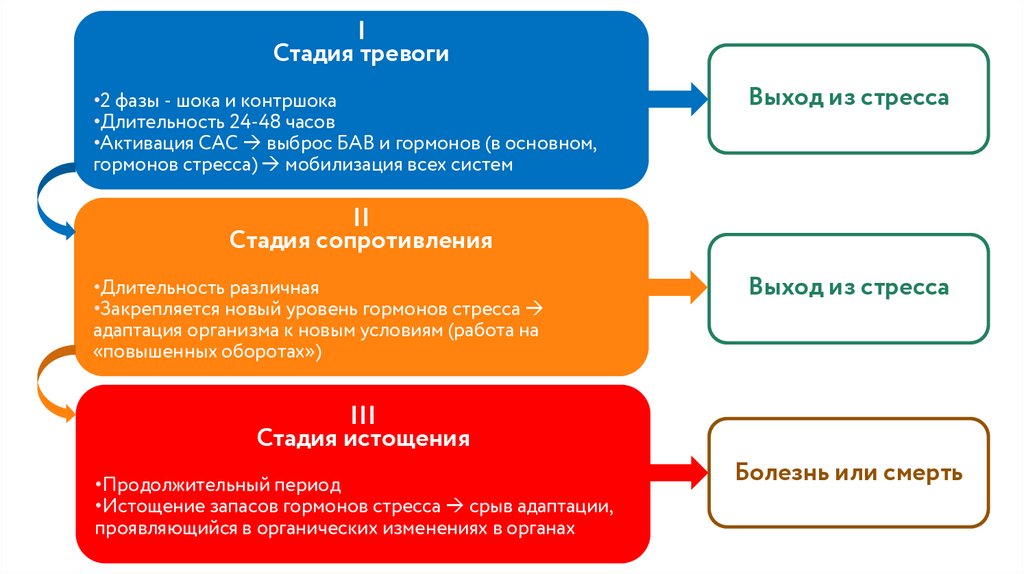 I
Стадия тревоги

•2 фазы - шока и контршока
•Длительность 24-48 часов
•Активация САС → выброс БАВ и гормонов (в основном, гормонов стресса) → мобилизация всех систем

Выход из стресса

II
Стадия сопротивления

•Длительность различная
•Закрепляется новый уровень гормонов стресса → адаптация организма к новым условиям (работа на «повышенных оборотах»)

Выход из стресса

III
Стадия истощения

•Продолжительный период
•Истощение запасов гормонов стресса → срыв адаптации, проявляющийся в органических изменениях в органах

Болезнь или смерть